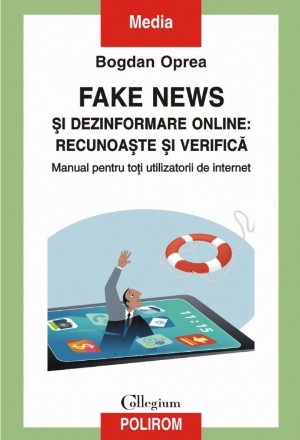 Media

Bogdan Oprea

FAKE NEWS
ŞI DEZINFORMARE ONLINE:
RECUNOAŞTE ŞI VERIFICĂ

Manual pentru toţi utilizatorii de internet

11:15

Collegium

POLIROM